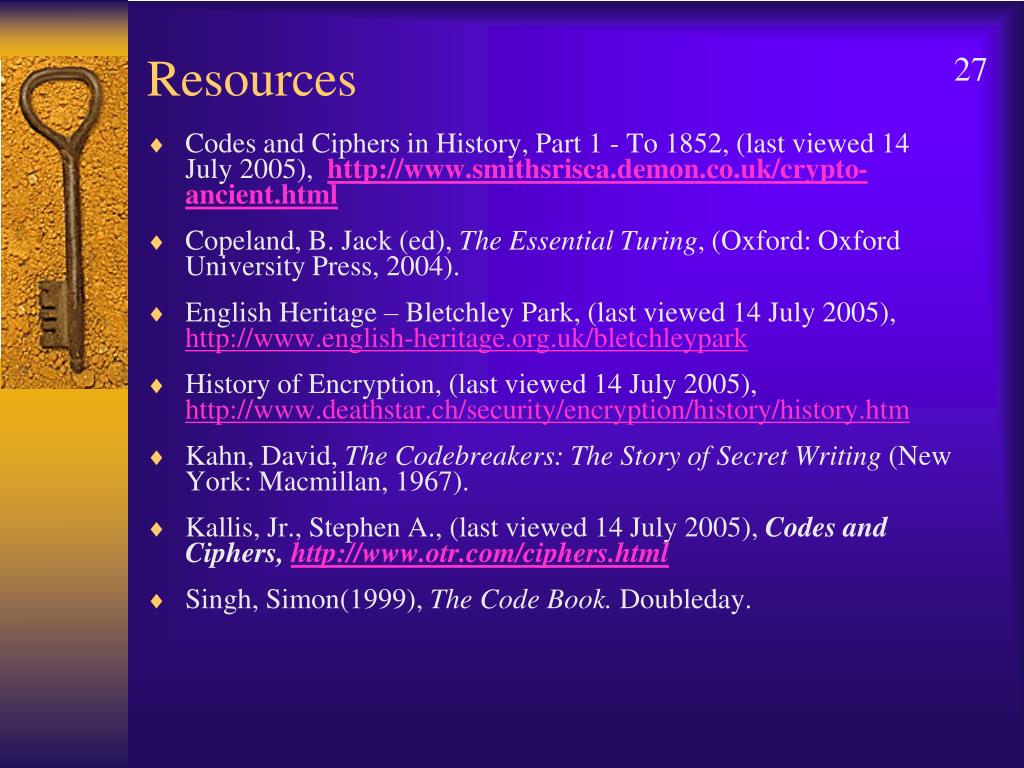 Resources

27

♦ Codes and Ciphers in History, Part 1 - To 1852, (last viewed 14 July 2005), http://www.smithsrisca.demon.co.uk/crypto-ancient.html

♦ Copeland, B. Jack (ed), The Essential Turing, (Oxford: Oxford University Press, 2004).

♦ English Heritage – Bletchley Park, (last viewed 14 July 2005), http://www.english-heritage.org.uk/bletchleypark

♦ History of Encryption, (last viewed 14 July 2005), http://www.deathstar.ch/security/encryption/history/history.htm

♦ Kahn, David, The Codebreakers: The Story of Secret Writing (New York: Macmillan, 1967).

♦ Kallis, Jr., Stephen A., (last viewed 14 July 2005), Codes and Ciphers, http://www.otr.com/ciphers.html

♦ Singh, Simon(1999), The Code Book. Doubleday.